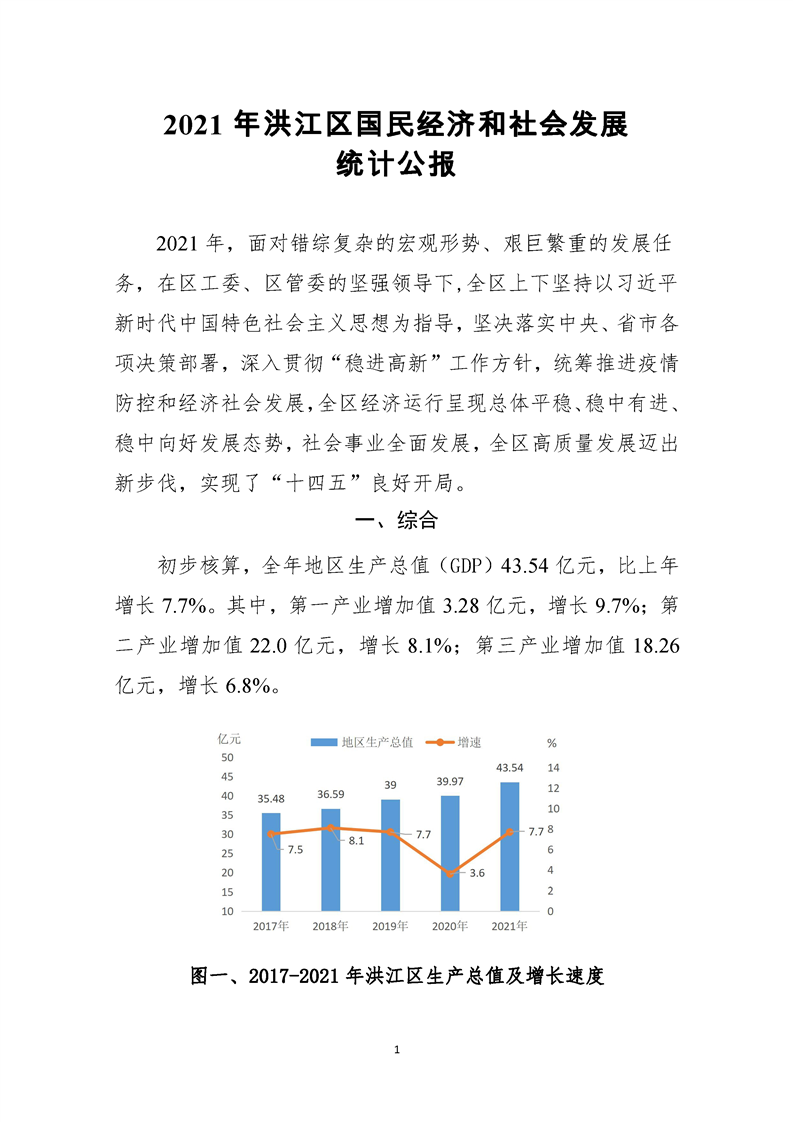 2021 年洪江区国民经济和社会发展
统计公报

2021 年，面对错综复杂的宏观形势、艰巨繁重的发展任务，在区工委、区管委的坚强领导下，全区上下坚持以习近平新时代中国特色社会主义思想为指导，坚决落实中央、省市各项决策部署，深入贯彻“稳进高新”工作方针，统筹推进疫情防控和经济社会发展，全区经济运行呈现总体平稳、稳中有进、稳中向好发展态势，社会事业全面发展，全区高质量发展迈出新步伐，实现了“十四五”良好开局。

一、综合

初步核算，全年地区生产总值（GDP）43.54 亿元，比上年增长 7.7%。其中，第一产业增加值 3.28 亿元，增长 9.7%；第二产业增加值 22.0 亿元，增长 8.1%；第三产业增加值 18.26 亿元，增长 6.8%。

亿元
地区生产总值
增速
%
50
45
40
35
30
25
20
15
10
14
12
10
8
6
4
2
0
35.48
36.59
39
39.97
43.54
7.5
8.1
7.7
3.6
7.7
2017年
2018年
2019年
2020年
2021年

图一、2017-2021 年洪江区生产总值及增长速度

1